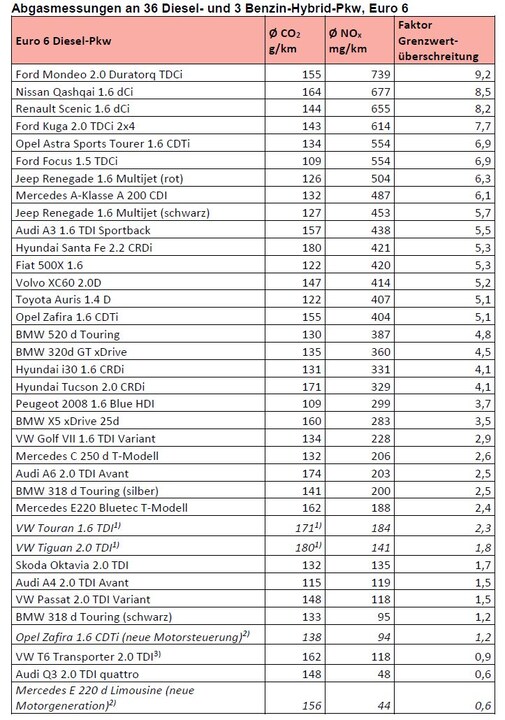 Abgasmessungen an 36 Diesel- und 3 Benzin-Hybrid-Pkw, Euro 6

| Euro 6 Diesel-Pkw | Ø $CO_2$ g/km | Ø $NO_x$ mg/km | Faktor Grenzwert-überschreitung |
|---|---|---|---|
| Ford Mondeo 2.0 Duratorq TDCi | 155 | 739 | 9,2 |
| Nissan Qashqai 1.6 dCi | 164 | 677 | 8,5 |
| Renault Scenic 1.6 dCi | 144 | 655 | 8,2 |
| Ford Kuga 2.0 TDCi 2x4 | 143 | 614 | 7,7 |
| Opel Astra Sports Tourer 1.6 CDTi | 134 | 554 | 6,9 |
| Ford Focus 1.5 TDCi | 109 | 554 | 6,9 |
| Jeep Renegade 1.6 Multijet (rot) | 126 | 504 | 6,3 |
| Mercedes A-Klasse A 200 CDI | 132 | 487 | 6,1 |
| Jeep Renegade 1.6 Multijet (schwarz) | 127 | 453 | 5,7 |
| Audi A3 1.6 TDI Sportback | 157 | 438 | 5,5 |
| Hyundai Santa Fe 2.2 CRDi | 180 | 421 | 5,3 |
| Fiat 500X 1.6 | 122 | 420 | 5,3 |
| Volvo XC60 2.0D | 147 | 414 | 5,2 |
| Toyota Auris 1.4 D | 122 | 407 | 5,1 |
| Opel Zafira 1.6 CDTi | 155 | 404 | 5,1 |
| BMW 520 d Touring | 130 | 387 | 4,8 |
| BMW 320d GT xDrive | 135 | 360 | 4,5 |
| Hyundai i30 1.6 CRDi | 131 | 331 | 4,1 |
| Hyundai Tucson 2.0 CRDi | 171 | 329 | 4,1 |
| Peugeot 2008 1.6 Blue HDI | 109 | 299 | 3,7 |
| BMW X5 xDrive 25d | 160 | 283 | 3,5 |
| VW Golf VII 1.6 TDI Variant | 134 | 228 | 2,9 |
| Mercedes C 250 d T-Modell | 132 | 206 | 2,6 |
| Audi A6 2.0 TDI Avant | 174 | 203 | 2,5 |
| BMW 318 d Touring (silber) | 141 | 200 | 2,5 |
| Mercedes E220 Bluetec T-Modell | 162 | 188 | 2,4 |
| VW Touran 1.6 TDI$^{1)}$ | 171$^{1)}$ | 184 | 2,3 |
| VW Tiguan 2.0 TDI$^{1)}$ | 180$^{1)}$ | 141 | 1,8 |
| Skoda Oktavia 2.0 TDI | 132 | 135 | 1,7 |
| Audi A4 2.0 TDI Avant | 115 | 119 | 1,5 |
| VW Passat 2.0 TDI Variant | 148 | 118 | 1,5 |
| BMW 318 d Touring (schwarz) | 133 | 95 | 1,2 |
| Opel Zafira 1.6 CDTi (neue Motorsteuerung)$^{2)}$ | 138 | 94 | 1,2 |
| VW T6 Transporter 2.0 TDI$^{3)}$ | 162 | 118 | 0,9 |
| Audi Q3 2.0 TDI quattro | 148 | 48 | 0,6 |
| Mercedes E 220 d Limousine (neue Motorgeneration)$^{2)}$ | 156 | 44 | 0,6 |